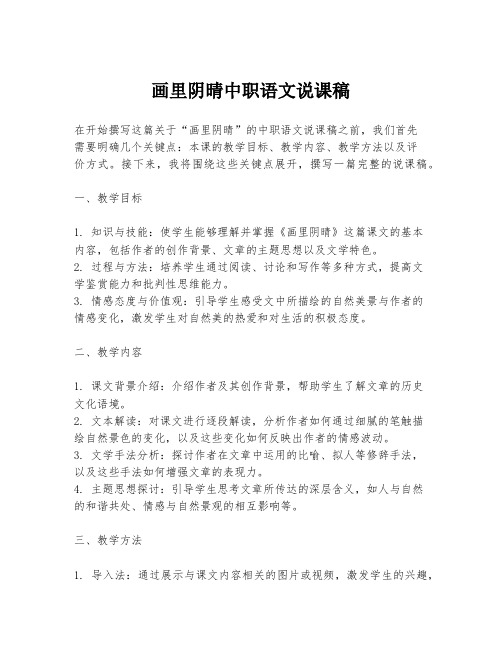 画里阴晴中职语文说课稿

在开始撰写这篇关于“画里阴晴”的中职语文说课稿之前，我们首先需要明确几个关键点：本课的教学目标、教学内容、教学方法以及评价方式。接下来，我将围绕这些关键点展开，撰写一篇完整的说课稿。

一、教学目标

1. 知识与技能：使学生能够理解并掌握《画里阴晴》这篇课文的基本内容，包括作者的创作背景、文章的主题思想以及文学特色。
2. 过程与方法：培养学生通过阅读、讨论和写作等多种方式，提高文学鉴赏能力和批判性思维能力。
3. 情感态度与价值观：引导学生感受文中所描绘的自然美景与作者的情感变化，激发学生对自然美的热爱和对生活的积极态度。

二、教学内容

1. 课文背景介绍：介绍作者及其创作背景，帮助学生了解文章的历史文化语境。
2. 文本解读：对课文进行逐段解读，分析作者如何通过细腻的笔触描绘自然景色的变化，以及这些变化如何反映出作者的情感波动。
3. 文学手法分析：探讨作者在文章中运用的比喻、拟人等修辞手法，以及这些手法如何增强文章的表现力。
4. 主题思想探讨：引导学生思考文章所传达的深层含义，如人与自然的和谐共处、情感与自然景观的相互影响等。

三、教学方法

1. 导入法：通过展示与课文内容相关的图片或视频，激发学生的兴趣，